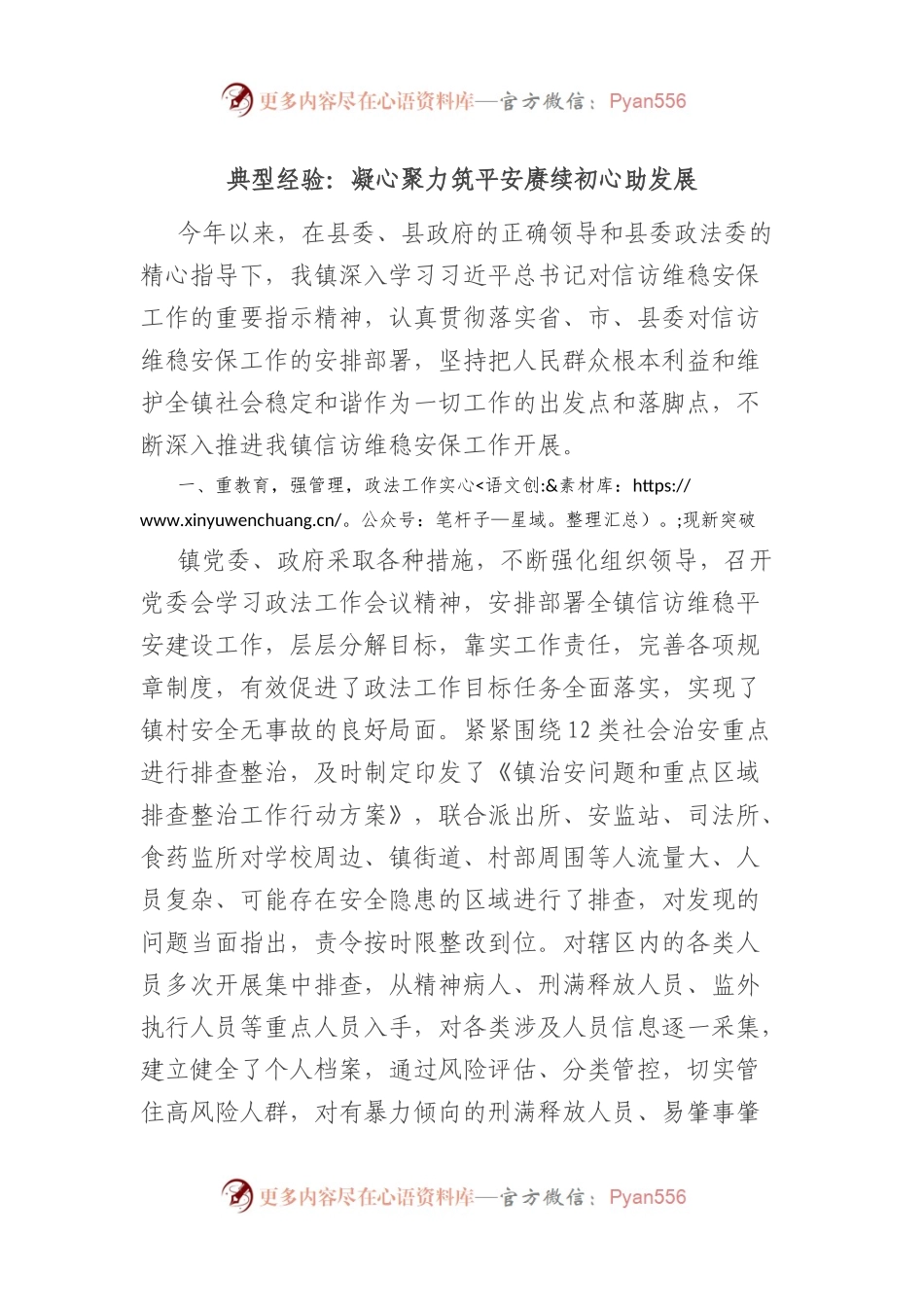 更多内容尽在心语资料库—官方微信：Pyan556

典型经验：凝心聚力筑平安赓续初心助发展

今年以来，在县委、县政府的正确领导和县委政法委的精心指导下，我镇深入学习习近平总书记对信访维稳安保工作的重要指示精神，认真贯彻落实省、市、县委对信访维稳安保工作的安排部署，坚持把人民群众根本利益和维护全镇社会稳定和谐作为一切工作的出发点和落脚点，不断深入推进我镇信访维稳安保工作开展。

一、重教育，强管理，政法工作实心<语文创:&素材库：https://www.xinyuwenchuang.cn/。公众号：笔杆子—星域。整理汇总）。;现新突破

镇党委、政府采取各种措施，不断强化组织领导，召开党委会学习政法工作会议精神，安排部署全镇信访维稳平安建设工作，层层分解目标，靠实工作责任，完善各项规章制度，有效促进了政法工作目标任务全面落实，实现了镇村安全无事故的良好局面。紧紧围绕12类社会治安重点进行排查整治，及时制定印发了《镇治安问题和重点区域排查整治工作行动方案》，联合派出所、安监站、司法所、食药监所对学校周边、镇街道、村部周围等人流量大、人员复杂、可能存在安全隐患的区域进行了排查，对发现的问题当面指出，责令按时限整改到位。对辖区内的各类人员多次开展集中排查，从精神病人、刑满释放人员、监外执行人员等重点人员入手，对各类涉及人员信息逐一采集，建立健全了个人档案，通过风险评估、分类管控，切实管住高风险人群，对有暴力倾向的刑满释放人员、易肇事肇

更多内容尽在心语资料库—官方微信：Pyan556